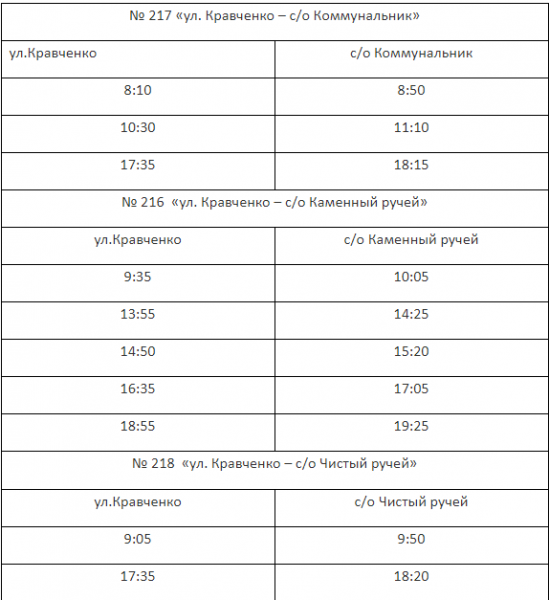 | № 217 «ул. Кравченко – с/о Коммунальник» | |
|---|---|
| ул.Кравченко | с/о Коммунальник |
| 8:10 | 8:50 |
| 10:30 | 11:10 |
| 17:35 | 18:15 |
| № 216 «ул. Кравченко – с/о Каменный ручей» | |
| ул.Кравченко | с/о Каменный ручей |
| 9:35 | 10:05 |
| 13:55 | 14:25 |
| 14:50 | 15:20 |
| 16:35 | 17:05 |
| 18:55 | 19:25 |
| № 218 «ул. Кравченко – с/о Чистый ручей» | |
| ул.Кравченко | с/о Чистый ручей |
| 9:05 | 9:50 |
| 17:35 | 18:20 |